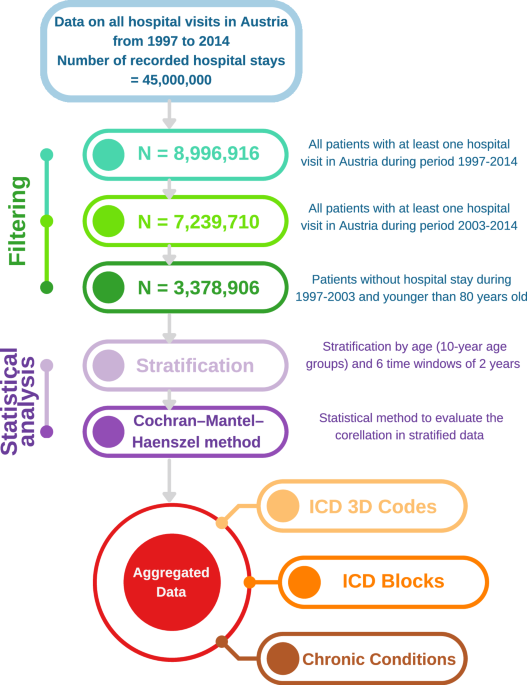 Data on all hospital visits in Austria from 1997 to 2014
Number of recorded hospital stays = 45,000,000

Filtering

N = 8,996,916

All patients with at least one hospital visit in Austria during period 1997-2014

N = 7,239,710

All patients with at least one hospital visit in Austria during period 2003-2014

N = 3,378,906

Patients without hospital stay during 1997-2003 and younger than 80 years old

Statistical analysis

Stratification

Stratification by age (10-year age groups) and 6 time windows of 2 years

Cochran–Mantel–Haenszel method

Statistical method to evaluate the corellation in stratified data

Aggregated Data

ICD 3D Codes

ICD Blocks

Chronic Conditions